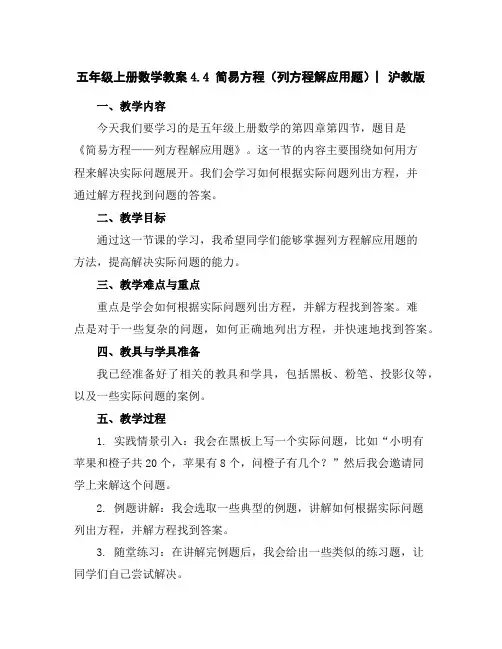 五年级上册数学教案 4.4 简易方程（列方程解应用题）| 沪教版

一、教学内容

今天我们要学习的是五年级上册数学的第四章第四节，题目是《简易方程——列方程解应用题》。这一节的内容主要围绕如何用方程来解决实际问题展开。我们会学习如何根据实际问题列出方程，并通过解方程找到问题的答案。

二、教学目标

通过这一节课的学习，我希望同学们能够掌握列方程解应用题的方法，提高解决实际问题的能力。

三、教学难点与重点

重点是学会如何根据实际问题列出方程，并解方程找到答案。难点是对于一些复杂的问题，如何正确地列出方程，并快速地找到答案。

四、教具与学具准备

我已经准备好了相关的教具和学具，包括黑板、粉笔、投影仪等，以及一些实际问题的案例。

五、教学过程

1. 实践情景引入：我会在黑板上写一个实际问题，比如“小明有苹果和橙子共 20 个，苹果有 8 个，问橙子有几个？”然后我会邀请同学上来解这个问题。

2. 例题讲解：我会选取一些典型的例题，讲解如何根据实际问题列出方程，并解方程找到答案。

3. 随堂练习：在讲解完例题后，我会给出一些类似的练习题，让同学们自己尝试解决。